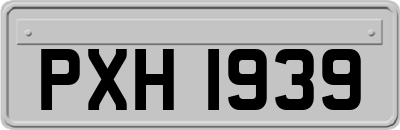 PXH 1939